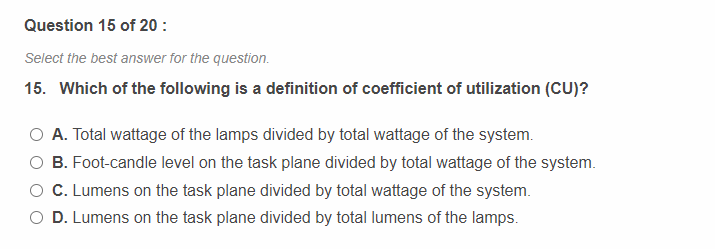 Question 15 of 20 :

Select the best answer for the question.

15. Which of the following is a definition of coefficient of utilization (CU)?

A. Total wattage of the lamps divided by total wattage of the system.

B. Foot-candle level on the task plane divided by total wattage of the system.

C. Lumens on the task plane divided by total wattage of the system.

D. Lumens on the task plane divided by total lumens of the lamps.